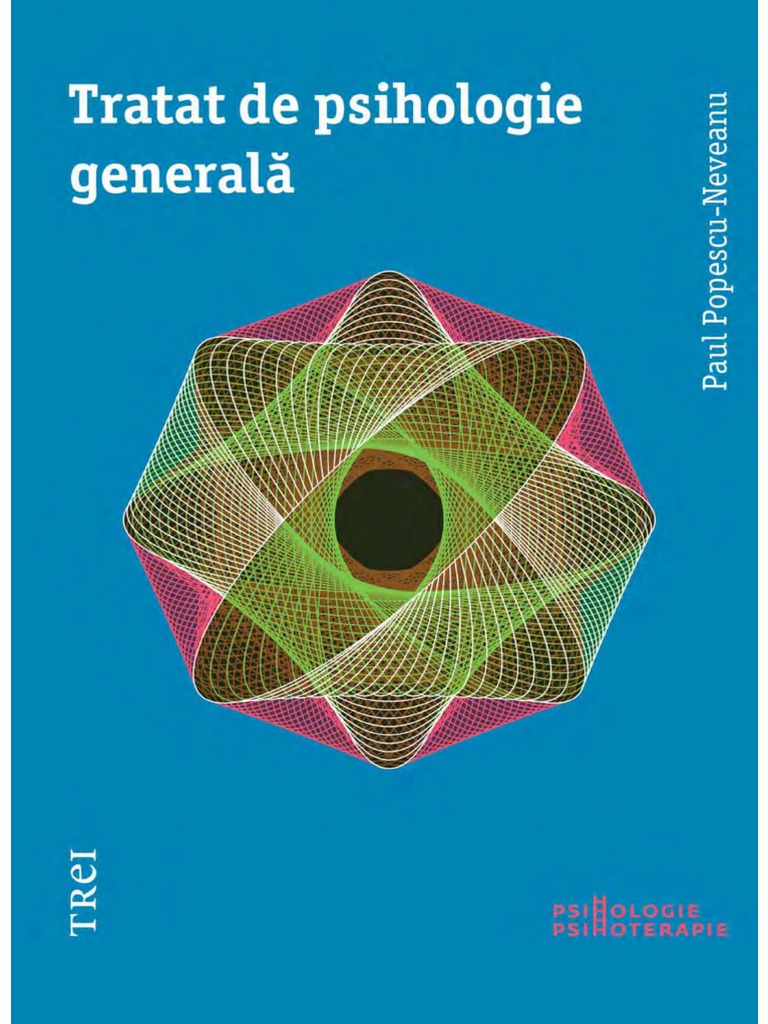 Tratat de psihologie generală

Paul Popescu-Neveanu

TREI

PSIHOLOGIE
PSIHOTERAPIE